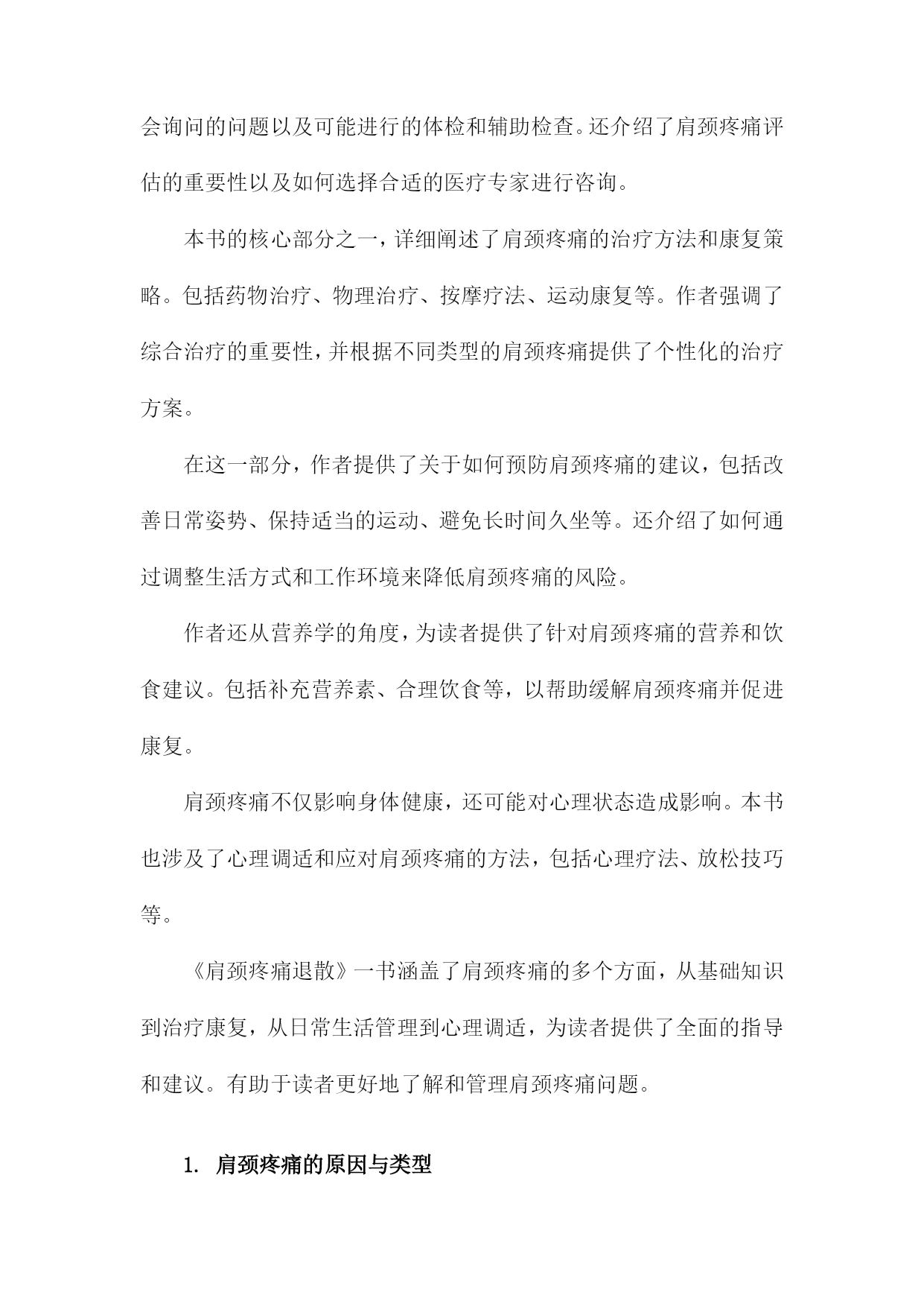 会询问的问题以及可能进行的体检和辅助检查。还介绍了肩颈疼痛评估的重要性以及如何选择合适的医疗专家进行咨询。

本书的核心部分之一，详细阐述了肩颈疼痛的治疗方法和康复策略。包括药物治疗、物理治疗、按摩疗法、运动康复等。作者强调了综合治疗的重要性，并根据不同类型的肩颈疼痛提供了个性化的治疗方案。

在这一部分，作者提供了关于如何预防肩颈疼痛的建议，包括改善日常姿势、保持适当的运动、避免长时间久坐等。还介绍了如何通过调整生活方式和工作环境来降低肩颈疼痛的风险。

作者还从营养学的角度，为读者提供了针对肩颈疼痛的营养和饮食建议。包括补充营养素、合理饮食等，以帮助缓解肩颈疼痛并促进康复。

肩颈疼痛不仅影响身体健康，还可能对心理状态造成影响。本书也涉及了心理调适和应对肩颈疼痛的方法，包括心理疗法、放松技巧等。

《肩颈疼痛退散》一书涵盖了肩颈疼痛的多个方面，从基础知识到治疗康复，从日常生活管理到心理调适，为读者提供了全面的指导和建议。有助于读者更好地了解和管理肩颈疼痛问题。

1. 肩颈疼痛的原因与类型